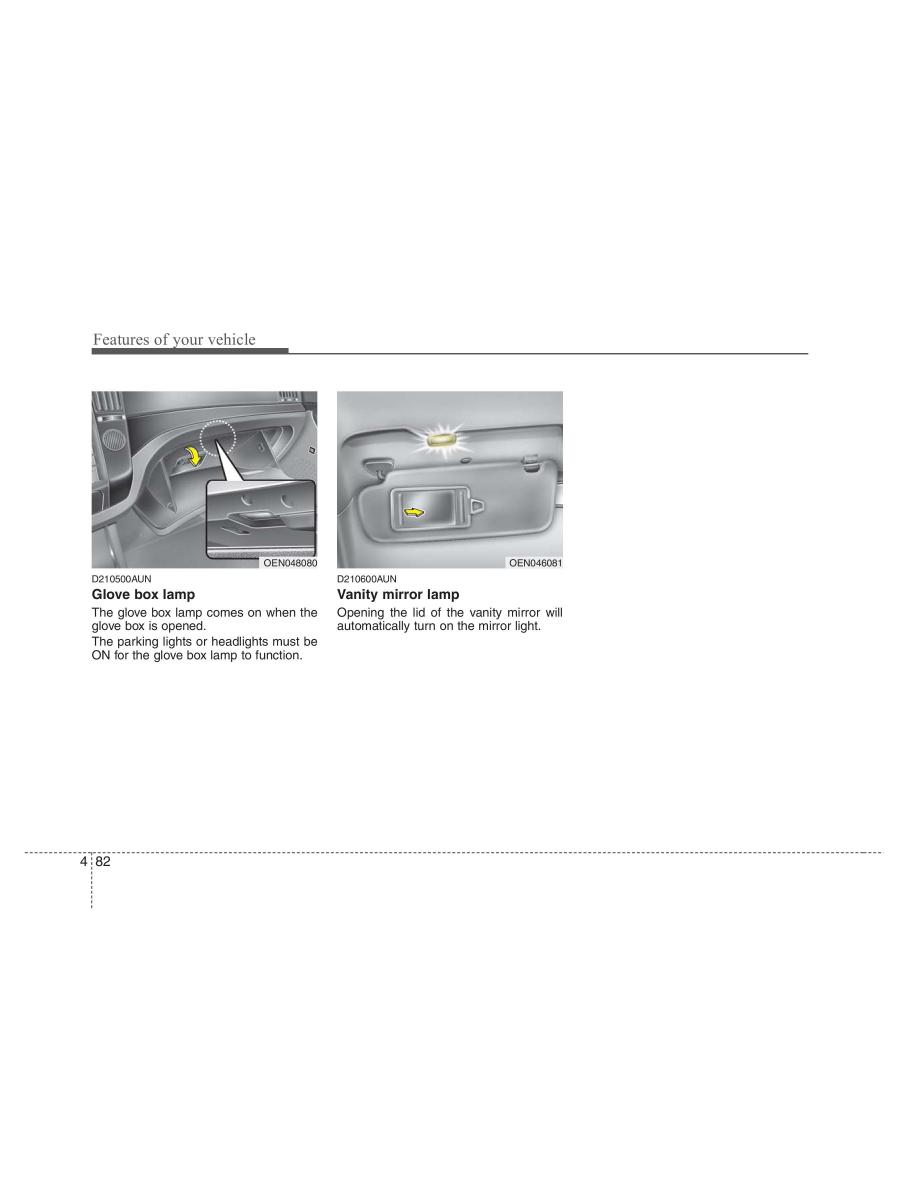 Features of your vehicle

OEN048080

D210500AUN

Glove box lamp

The glove box lamp comes on when the glove box is opened.

The parking lights or headlights must be ON for the glove box lamp to function.

OEN046081

D210600AUN

Vanity mirror lamp

Opening the lid of the vanity mirror will automatically turn on the mirror light.

4 82